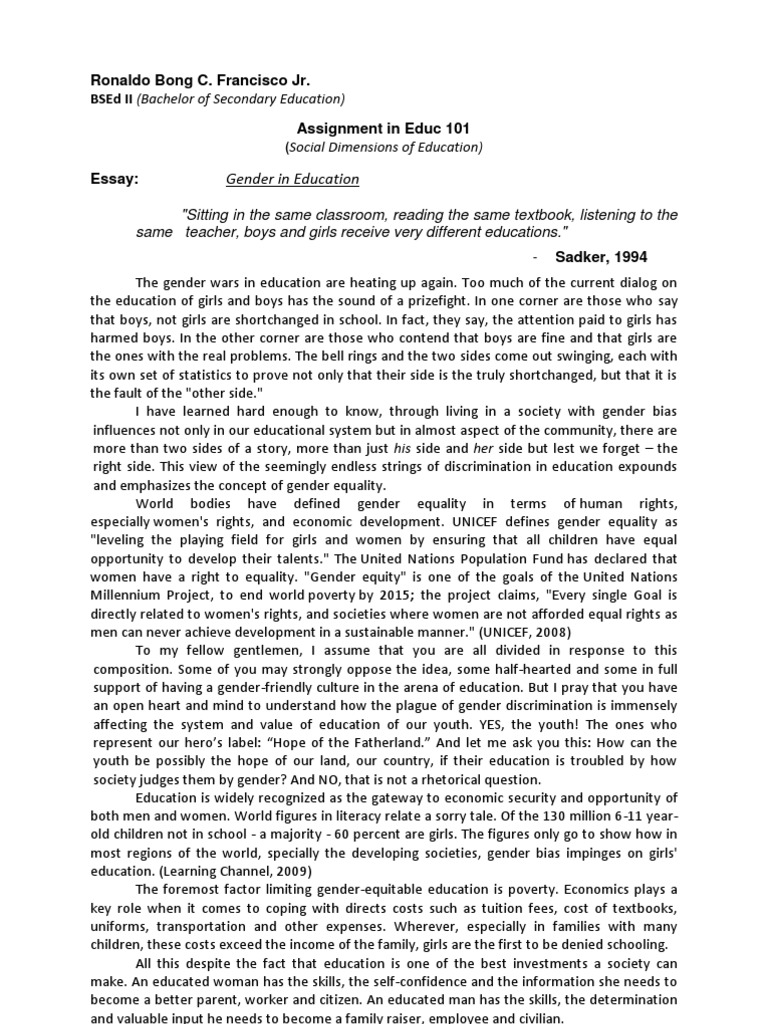 Ronaldo Bong C. Francisco Jr.
BSEd II (Bachelor of Secondary Education)

Assignment in Educ 101
(Social Dimensions of Education)

Essay: Gender in Education

"Sitting in the same classroom, reading the same textbook, listening to the same teacher, boys and girls receive very different educations."

- Sadker, 1994

The gender wars in education are heating up again. Too much of the current dialog on the education of girls and boys has the sound of a prizefight. In one corner are those who say that boys, not girls are shortchanged in school. In fact, they say, the attention paid to girls has harmed boys. In the other corner are those who contend that boys are fine and that girls are the ones with the real problems. The bell rings and the two sides come out swinging, each with its own set of statistics to prove not only that their side is the truly shortchanged, but that it is the fault of the "other side."

I have learned hard enough to know, through living in a society with gender bias influences not only in our educational system but in almost aspect of the community, there are more than two sides of a story, more than just his side and her side but lest we forget – the right side. This view of the seemingly endless strings of discrimination in education expounds and emphasizes the concept of gender equality.

World bodies have defined gender equality in terms of human rights, especially women's rights, and economic development. UNICEF defines gender equality as "leveling the playing field for girls and women by ensuring that all children have equal opportunity to develop their talents." The United Nations Population Fund has declared that women have a right to equality. "Gender equity" is one of the goals of the United Nations Millennium Project, to end world poverty by 2015; the project claims, "Every single Goal is directly related to women's rights, and societies where women are not afforded equal rights as men can never achieve development in a sustainable manner." (UNICEF, 2008)

To my fellow gentlemen, I assume that you are all divided in response to this composition. Some of you may strongly oppose the idea, some half-hearted and some in full support of having a gender-friendly culture in the arena of education. But I pray that you have an open heart and mind to understand how the plague of gender discrimination is immensely affecting the system and value of education of our youth. YES, the youth! The ones who represent our hero's label: "Hope of the Fatherland." And let me ask you this: How can the youth be possibly the hope of our land, our country, if their education is troubled by how society judges them by gender? And NO, that is not a rhetorical question.

Education is widely recognized as the gateway to economic security and opportunity of both men and women. World figures in literacy relate a sorry tale. Of the 130 million 6-11 year-old children not in school - a majority - 60 percent are girls. The figures only go to show how in most regions of the world, specially the developing societies, gender bias impinges on girls' education. (Learning Channel, 2009)

The foremost factor limiting gender-equitable education is poverty. Economics plays a key role when it comes to coping with directs costs such as tuition fees, cost of textbooks, uniforms, transportation and other expenses. Wherever, especially in families with many children, these costs exceed the income of the family, girls are the first to be denied schooling.

All this despite the fact that education is one of the best investments a society can make. An educated woman has the skills, the self-confidence and the information she needs to become a better parent, worker and citizen. An educated man has the skills, the determination and valuable input he needs to become a family raiser, employee and civilian.